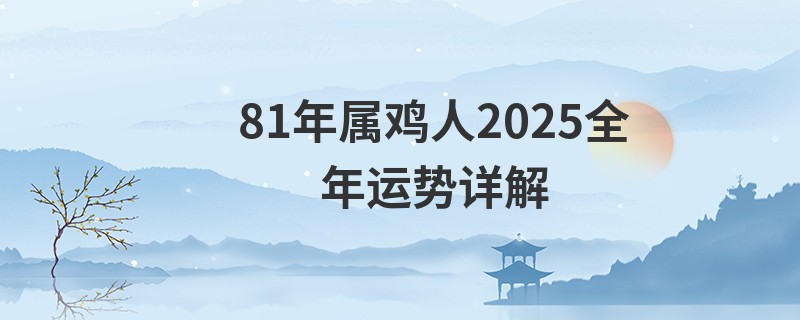 81年属鸡人2025全年运势详解